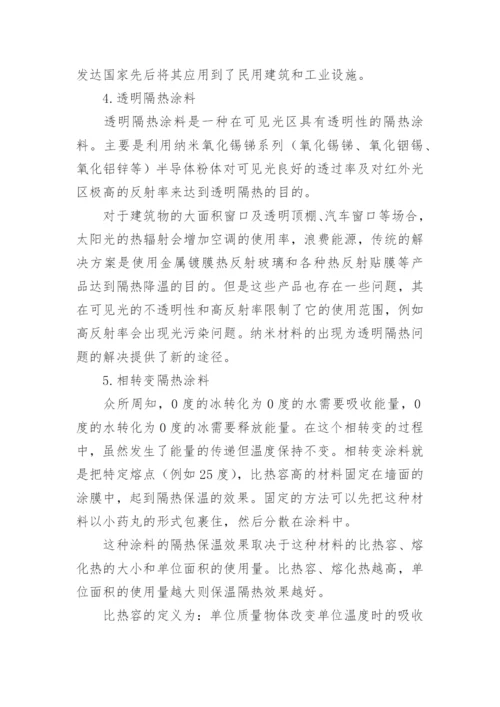 发达国家先后将其应用到了民用建筑和工业设施。

4.透明隔热涂料

透明隔热涂料是一种在可见光区具有透明性的隔热涂料。主要是利用纳米氧化锡锑系列（氧化锡锑、氧化铟锡、氧化铝锌等）半导体粉体对可见光良好的透过率及对红外光区极高的反射率来达到透明隔热的目的。

对于建筑物的大面积窗口及透明顶棚、汽车窗口等场合，太阳光的热辐射会增加空调的使用率，浪费能源，传统的解决方案是使用金属镀膜热反射玻璃和各种热反射贴膜等产品达到隔热降温的目的。但是这些产品也存在一些问题，其在可见光的不透明性和高反射率限制了它的使用范围，例如高反射率会出现光污染问题。纳米材料的出现为透明隔热问题的解决提供了新的途径。

5.相转变隔热涂料

众所周知，0度的冰转化为0度的水需要吸收能量，0度的水转化为0度的冰需要释放能量。在这个相转变的过程中，虽然发生了能量的传递但温度保持不变。相转变涂料就是把特定熔点（例如25度），比热容高的材料固定在墙面的涂膜中，起到隔热保温的效果。固定的方法可以先把这种材料以小药丸的形式包裹住，然后分散在涂料中。

这种涂料的隔热保温效果取决于这种材料的比热容、熔化热的大小和单位面积的使用量。比热容、熔化热越高，单位面积的使用量越大则保温隔热效果越好。

比热容的定义为：单位质量物体改变单位温度时的吸收